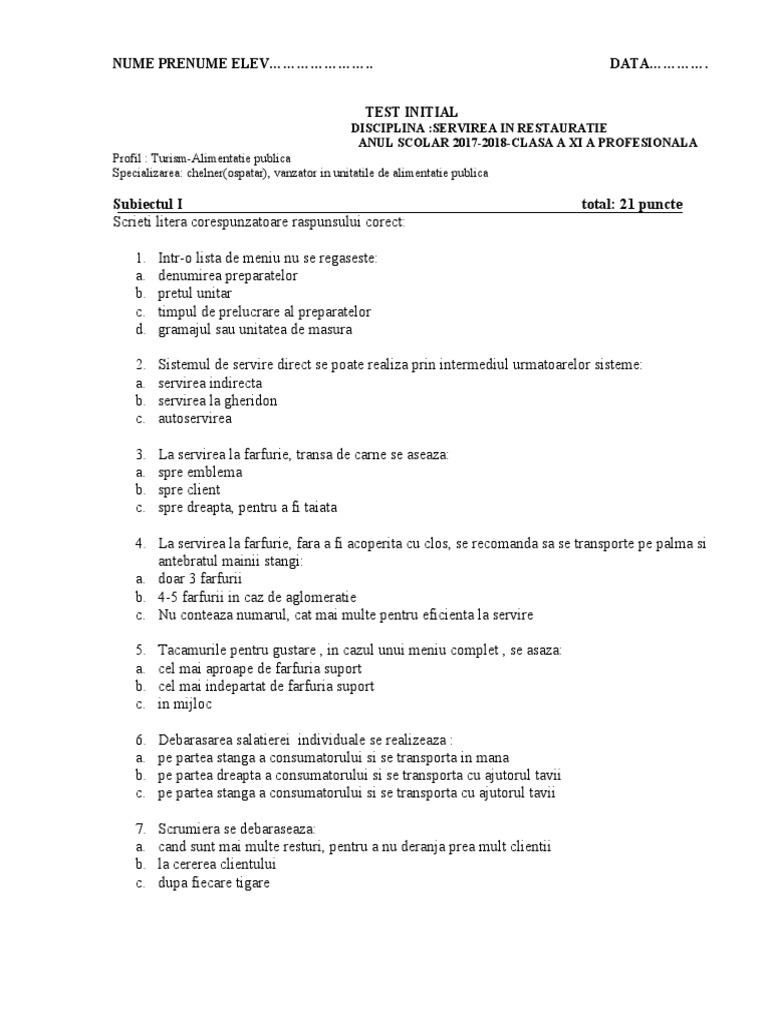 NUME PRENUME ELEV………………… DATA………….

TEST INITIAL
DISCIPLINA :SERVIREA IN RESTAURATIE
ANUL SCOLAR 2017-2018-CLASA A XI A PROFESIONALA

Profil : Turism-Alimentatie publica
Specializarea: chelner(ospatar), vanzator in unitatile de alimentatie publica

Subiectul I total: 21 puncte
Scrieti litera corespunzatoare raspunsului corect:

1. Intr-o lista de meniu nu se regaseste:
a. denumirea preparatelor
b. pretul unitar
c. timpul de prelucrare al preparatelor
d. gramajul sau unitatea de masura

2. Sistemul de servire direct se poate realiza prin intermediul urmatoarelor sisteme:
a. servirea indirecta
b. servirea la gheridon
c. autoservirea

3. La servirea la farfurie, transa de carne se aseaza:
a. spre emblema
b. spre client
c. spre dreapta, pentru a fi taiata

4. La servirea la farfurie, fara a fi acoperita cu clos, se recomanda sa se transporte pe palma si antebratul mainii stangi:
a. doar 3 farfurii
b. 4-5 farfurii in caz de aglomeratie
c. Nu conteaza numarul, cat mai multe pentru eficienta la servire

5. Tacamurile pentru gustare , in cazul unui meniu complet , se asaza:
a. cel mai aproape de farfuria suport
b. cel mai indepartat de farfuria suport
c. in mijloc

6. Debarasarea salatierei individuale se realizeaza :
a. pe partea stanga a consumatorului si se transporta in mana
b. pe partea dreapta a consumatorului si se transporta cu ajutorul tavii
c. pe partea stanga a consumatorului si se transporta cu ajutorul tavii

7. Scrumiera se debaraseaza:
a. cand sunt mai multe resturi, pentru a nu deranja prea mult clientii
b. la cererea clientului
c. dupa fiecare tigare